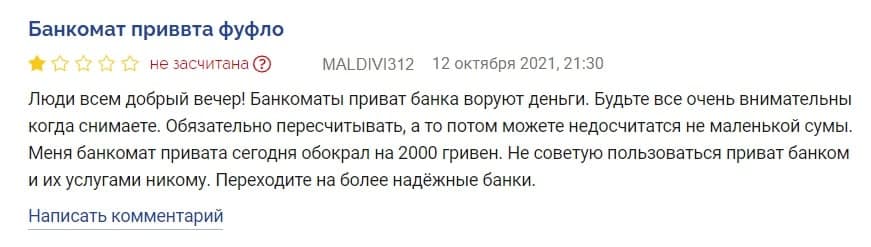 Банкомат приввта фуфло

не засчитана ? MALDIVI312 12 октября 2021, 21:30

Люди всем добрый вечер! Банкоматы приват банка воруют деньги. Будьте все очень внимательны когда снимаете. Обязательно пересчитывать, а то потом можете недосчитатся не маленькой сумы. Меня банкомат привата сегодня обокрал на 2000 гривен. Не советую пользоваться приват банком и их услугами никому. Переходите на более надёжные банки.

Написать комментарий